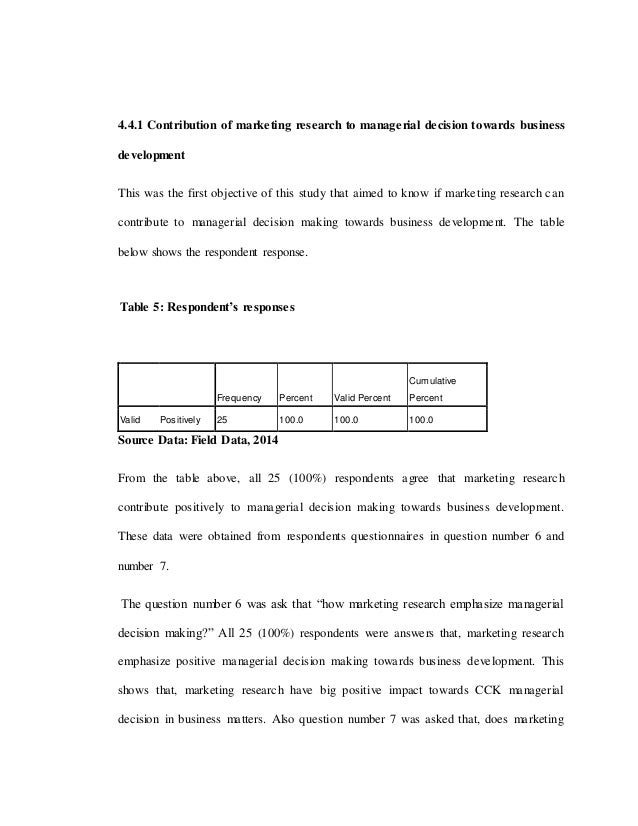 4.4.1 Contribution of marketing research to managerial decision towards business development

This was the first objective of this study that aimed to know if marketing research can contribute to managerial decision making towards business development. The table below shows the respondent response.

Table 5: Respondent's responses

| | | Frequency | Percent | Valid Percent | Cumulative Percent |
|---|---|---|---|---|---|
| Valid | Positively | 25 | 100.0 | 100.0 | 100.0 |

Source Data: Field Data, 2014

From the table above, all 25 (100%) respondents agree that marketing research contribute positively to managerial decision making towards business development. These data were obtained from respondents questionnaires in question number 6 and number 7.

The question number 6 was ask that "how marketing research emphasize managerial decision making?" All 25 (100%) respondents were answers that, marketing research emphasize positive managerial decision making towards business development. This shows that, marketing research have big positive impact towards CCK managerial decision in business matters. Also question number 7 was asked that, does marketing